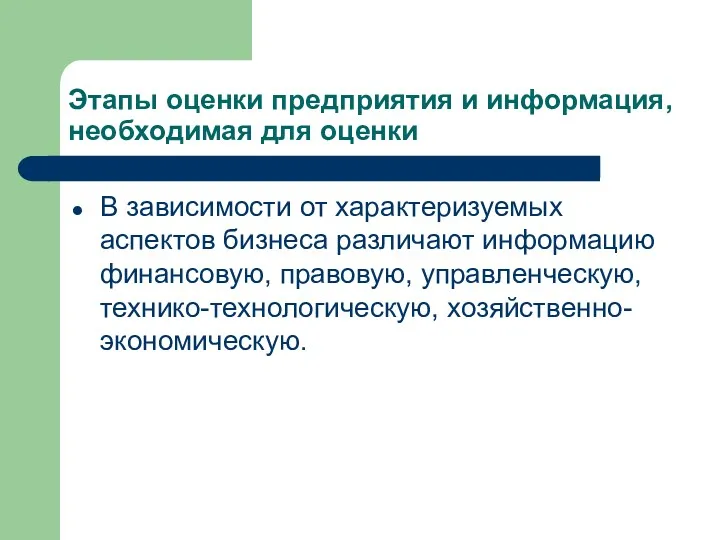 Этапы оценки предприятия и информация, необходимая для оценки

● В зависимости от характеризуемых аспектов бизнеса различают информацию финансовую, правовую, управленческую, технико-технологическую, хозяйственно-экономическую.